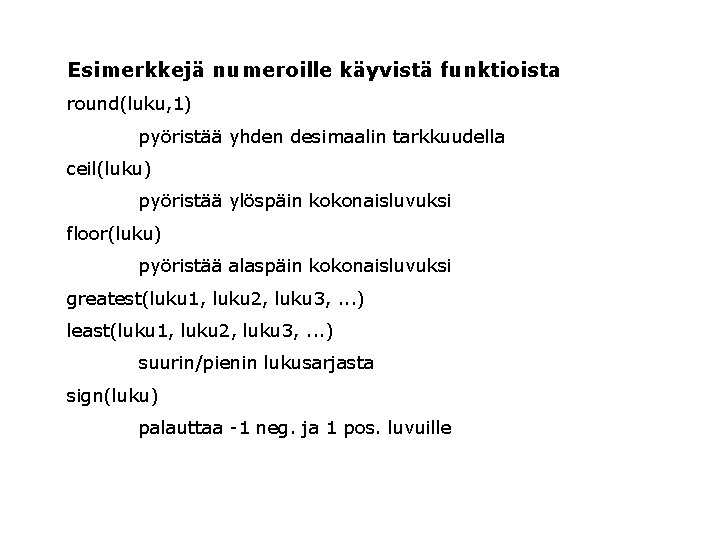 Esimerkkejä numeroille käyvistä funktioista

round(luku,1)

pyöristää yhden desimaalin tarkkuudella

ceil(luku)

pyöristää ylöspäin kokonaisluvuksi

floor(luku)

pyöristää alaspäin kokonaisluvuksi

greatest(luku1, luku2, luku3, ...)

least(luku1, luku2, luku3, ...)

suurin/pienin lukusarjasta

sign(luku)

palauttaa -1 neg. ja 1 pos. luvuille